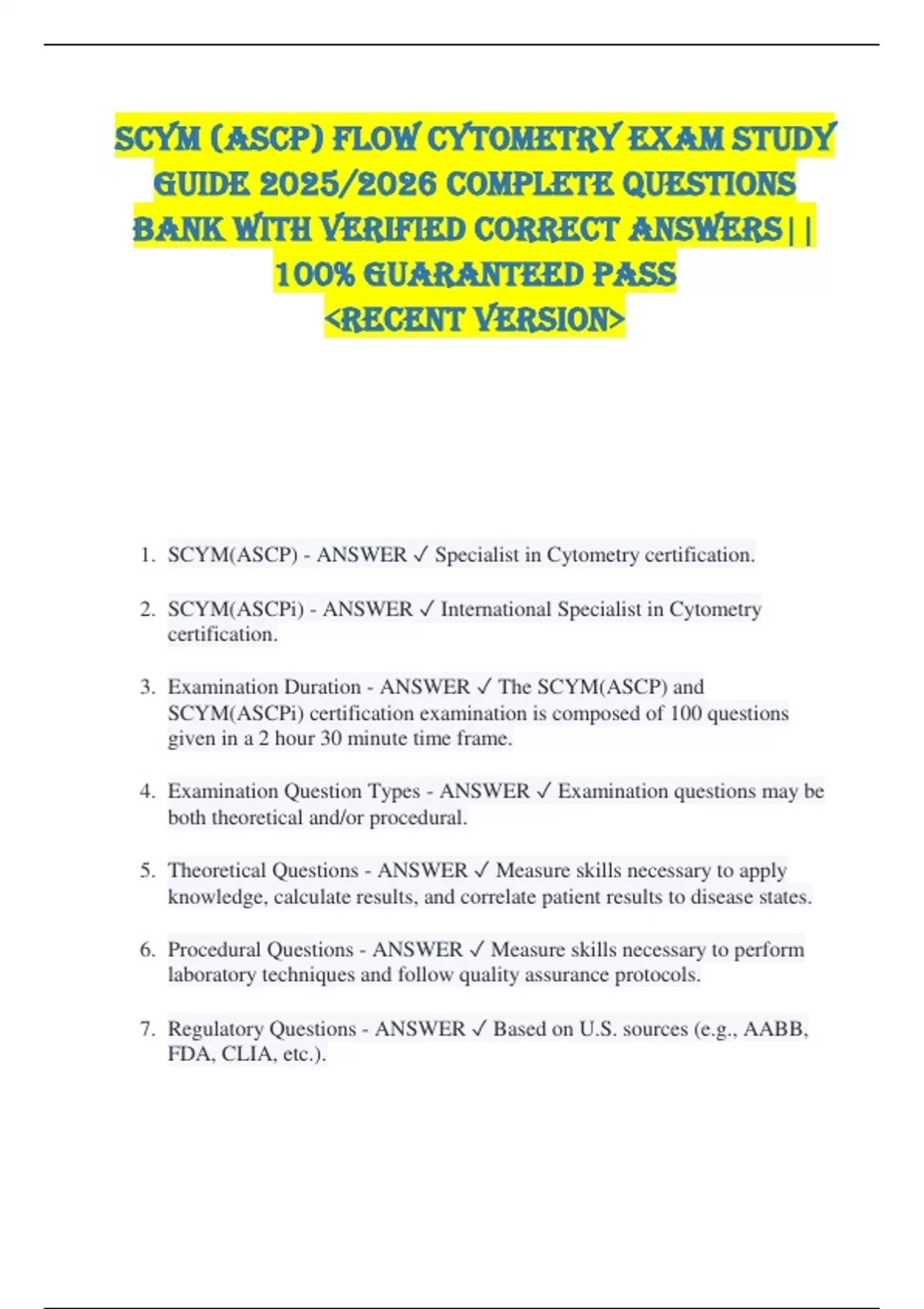 SCYM (ASCP) FLOW CYTOMETRY EXAM STUDY GUIDE 2025/2026 COMPLETE QUESTIONS BANK WITH VERIFIED CORRECT ANSWERS|| 100% GUARANTEED PASS <RECENT VERSION>

1. SCYM(ASCP) - ANSWER ✓ Specialist in Cytometry certification.

2. SCYM(ASCPi) - ANSWER ✓ International Specialist in Cytometry certification.

3. Examination Duration - ANSWER ✓ The SCYM(ASCP) and SCYM(ASCPi) certification examination is composed of 100 questions given in a 2 hour 30 minute time frame.

4. Examination Question Types - ANSWER ✓ Examination questions may be both theoretical and/or procedural.

5. Theoretical Questions - ANSWER ✓ Measure skills necessary to apply knowledge, calculate results, and correlate patient results to disease states.

6. Procedural Questions - ANSWER ✓ Measure skills necessary to perform laboratory techniques and follow quality assurance protocols.

7. Regulatory Questions - ANSWER ✓ Based on U.S. sources (e.g., AABB, FDA, CLIA, etc.).